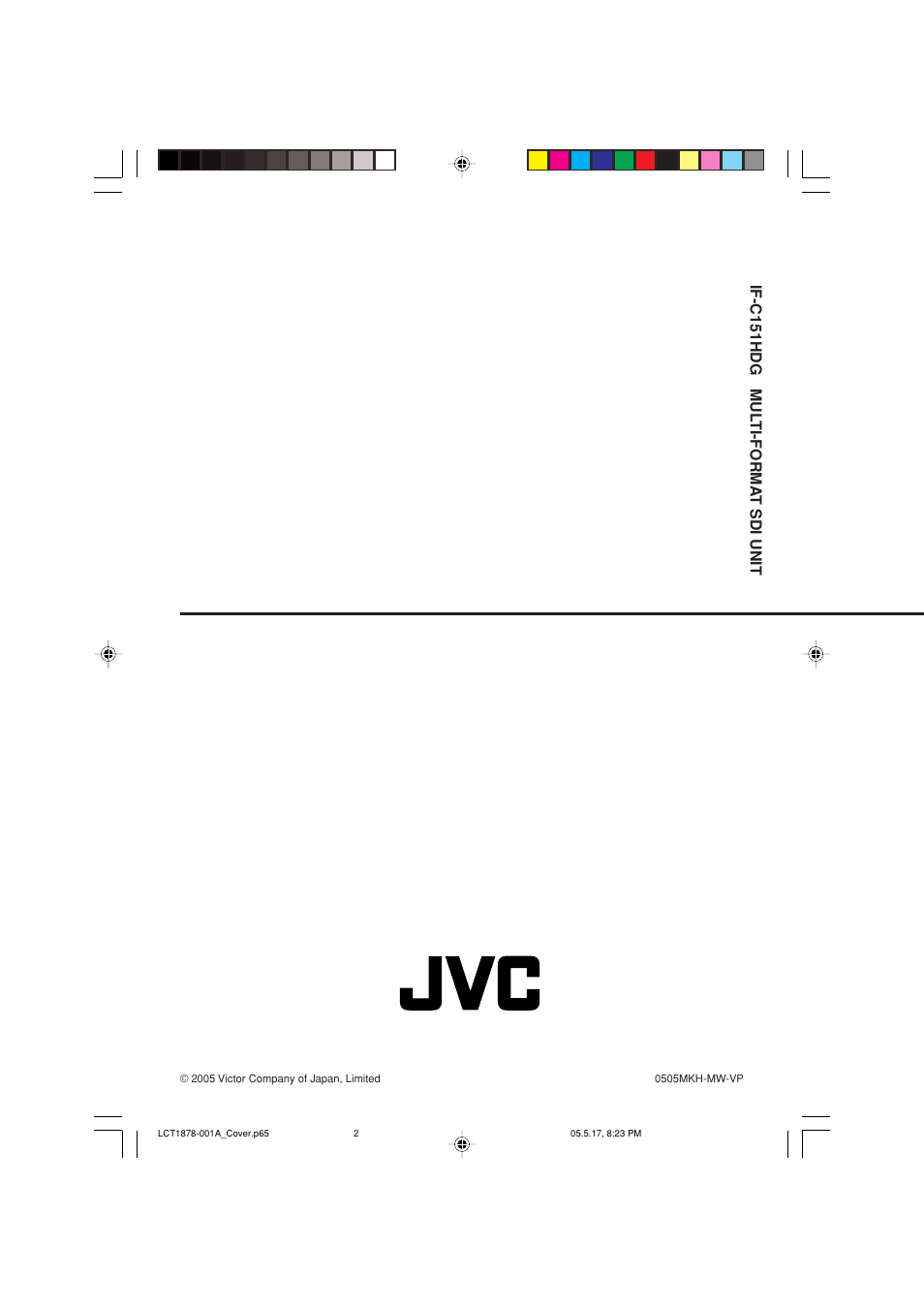 IF-C151HDG MULTI-FORMAT SDI UNIT

JVC

© 2005 Victor Company of Japan, Limited

0505MKH-MW-VP

LCT1878-001A_Cover.p65 2 05.5.17, 8:23 PM